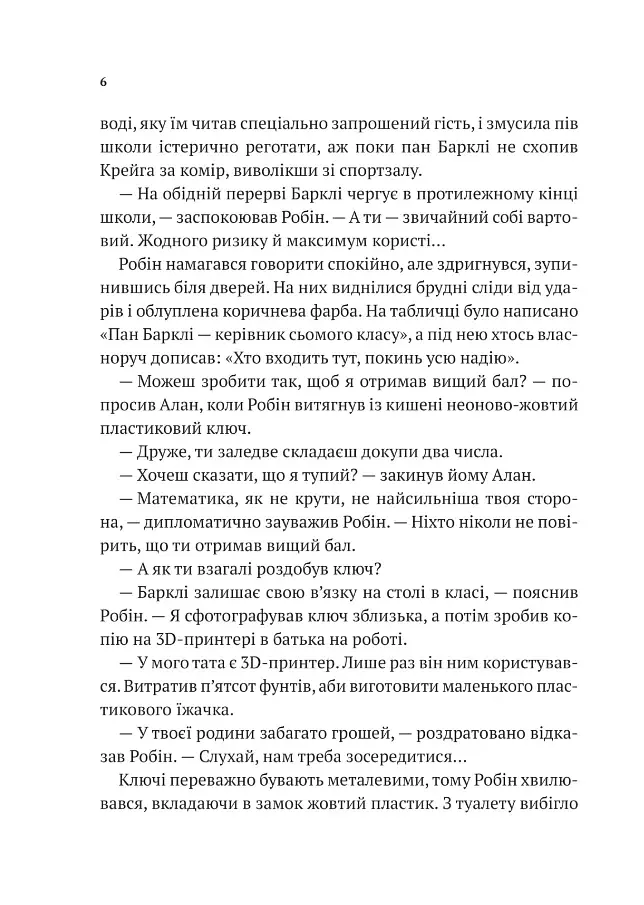 6

воді, яку їм читав спеціально запрошений гість, і змусила пів школи істерично реготати, аж поки пан Барклі не схопив Крейга за комір, виволікши зі спортзалу.

— На обідній перерві Барклі чергує в протилежному кінці школи, — заспокоював Робін. — А ти — звичайний собі вартовий. Жодного ризику й максимум користі…

Робін намагався говорити спокійно, але здригнувся, зупинившись біля дверей. На них виднілися брудні сліди від ударів і облуплена коричнева фарба. На табличці було написано «Пан Барклі — керівник сьомого класу», а під нею хтось власноруч дописав: «Хто входить тут, покинь усю надію».

— Можеш зробити так, щоб я отримав вищий бал? — попросив Алан, коли Робін витягнув із кишені неоново-жовтий пластиковий ключ.

— Друже, ти заледве складаєш докупи два числа.

— Хочеш сказати, що я тупий? — закинув йому Алан.

— Математика, як не крути, не найсильніша твоя сторона, — дипломатично зауважив Робін. — Ніхто ніколи не повірить, що ти отримав вищий бал.

— А як ти взагалі роздобув ключ?

— Барклі залишає свою в'язку на столі в класі, — пояснив Робін. — Я сфотографував ключ зблизька, а потім зробив копію на 3D-принтері в батька на роботі.

— У мого тата є 3D-принтер. Лише раз він ним користувався. Витратив п'ятсот фунтів, аби виготовити маленького пластикового їжачка.

— У твоєї родини забагато грошей, — роздратовано відказав Робін. — Слухай, нам треба зосередитися…

Ключі переважно бувають металевими, тому Робін хвилювався, вкладаючи в замок жовтий пластик. З туалету вибігло